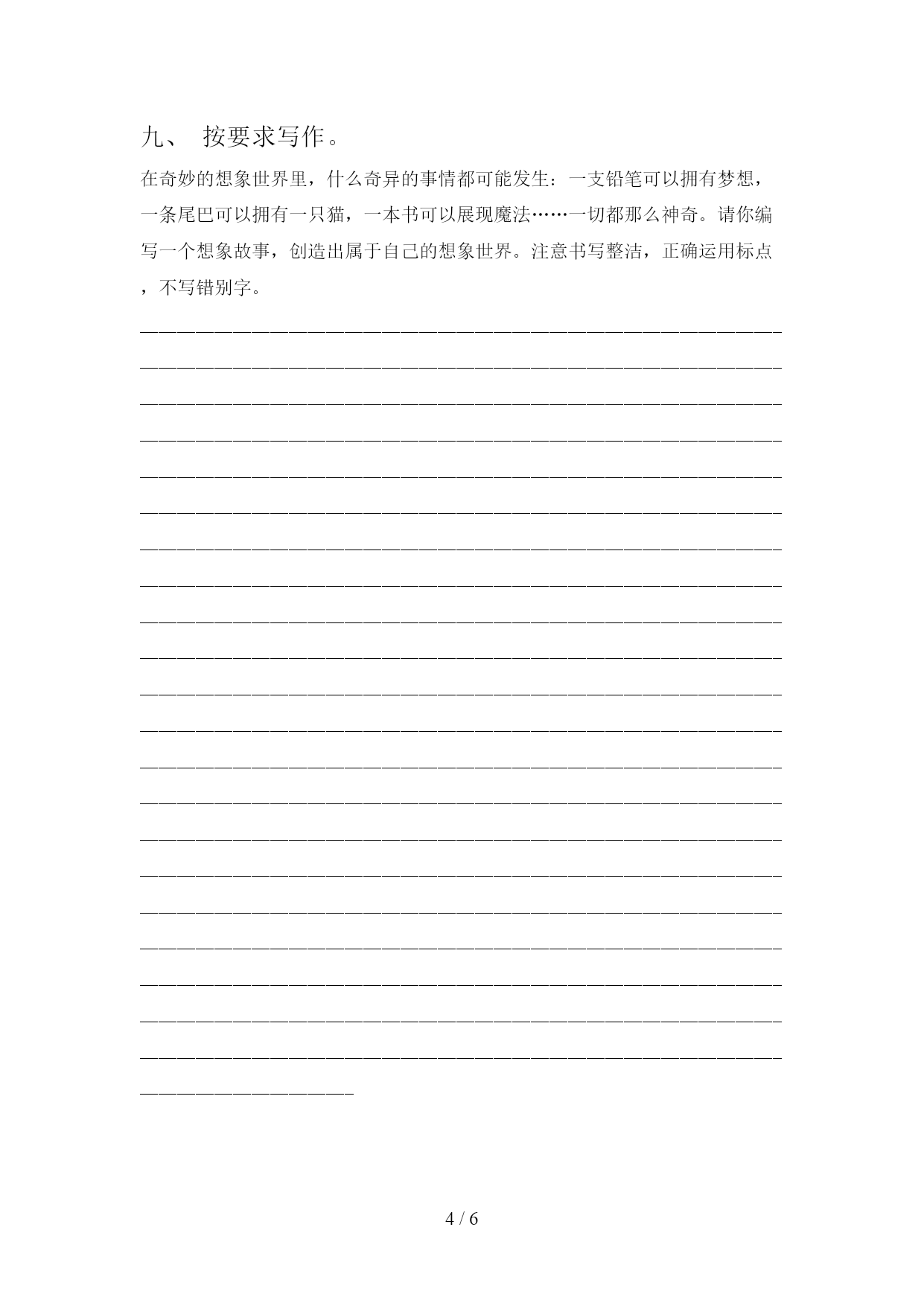 九、 按要求写作。

在奇妙的想象世界里，什么奇异的事情都可能发生：一支铅笔可以拥有梦想，一条尾巴可以拥有一只猫，一本书可以展现魔法……一切都那么神奇。请你编写一个想象故事，创造出属于自己的想象世界。注意书写整洁，正确运用标点，不写错别字。

4 / 6